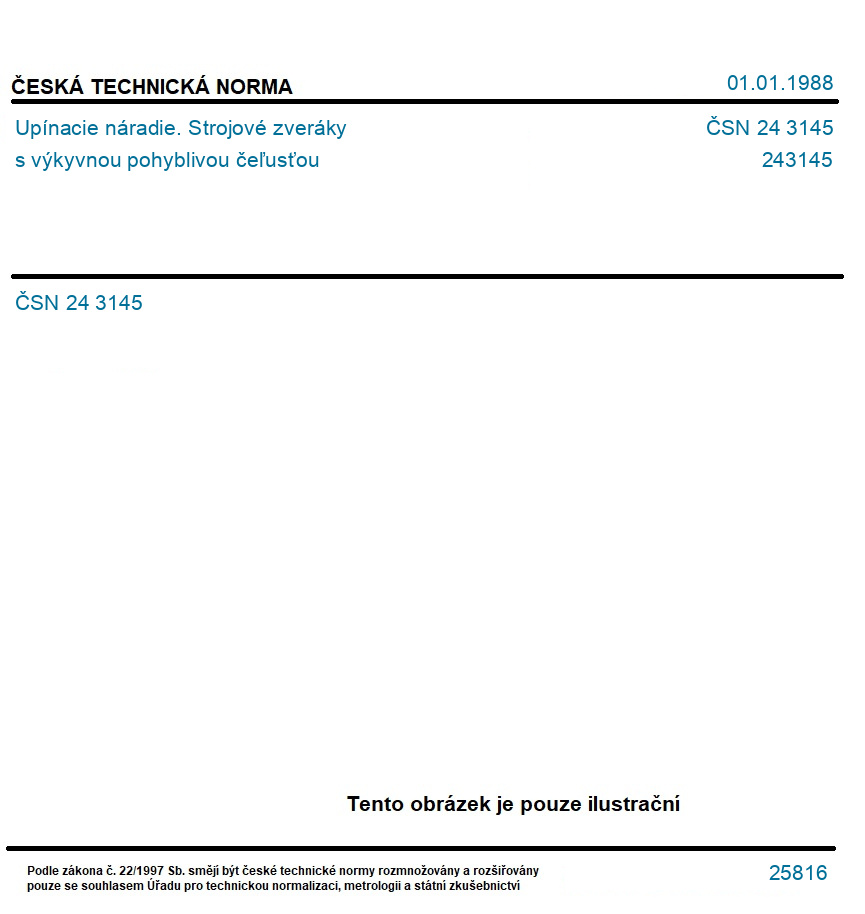 ČESKÁ TECHNICKÁ NORMA

01.01.1988

Upínacie náradie. Strojové zveráky s výkyvnou pohyblivou čeľusťou

ČSN 24 3145
243145

ČSN 24 3145

Tento obrázek je pouze ilustrační

Podle zákona č. 22/1997 Sb. smějí být české technické normy rozmnožovány a rozšiřovány pouze se souhlasem Úřadu pro technickou normalizaci, metrologii a státní zkušebnictví

25816